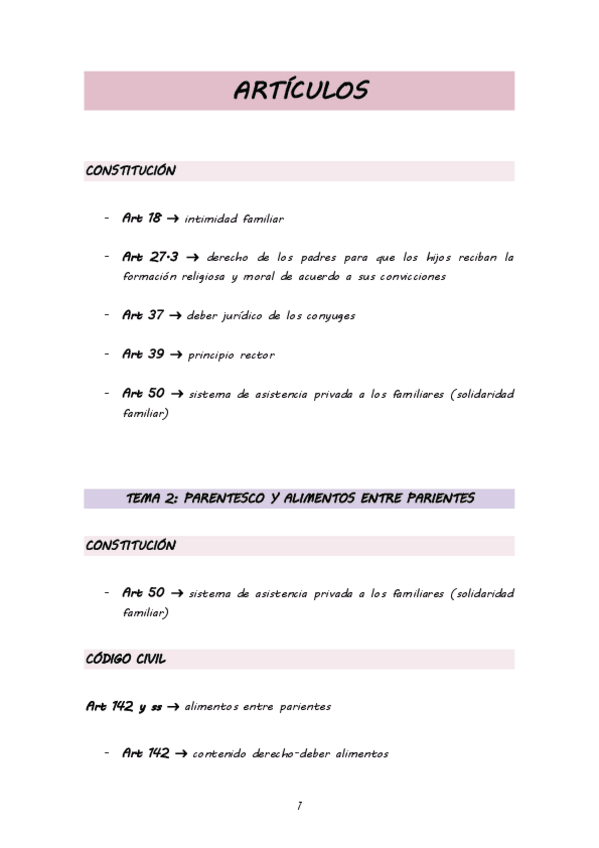 ARTÍCULOS

CONSTITUCIÓN

- Art 18 → intimidad familiar

- Art 27.3 → derecho de los padres para que los hijos reciban la formación religiosa y moral de acuerdo a sus convicciones

- Art 37 → deber jurídico de los conyuges

- Art 39 → principio rector

- Art 50 → sistema de asistencia privada a los familiares (solidaridad familiar)

TEMA 2: PARENTESCO Y ALIMENTOS ENTRE PARIENTES

CONSTITUCIÓN

- Art 50 → sistema de asistencia privada a los familiares (solidaridad familiar)

CÓDIGO CIVIL

Art 142 y ss → alimentos entre parientes

- Art 142 → contenido derecho-deber alimentos

1